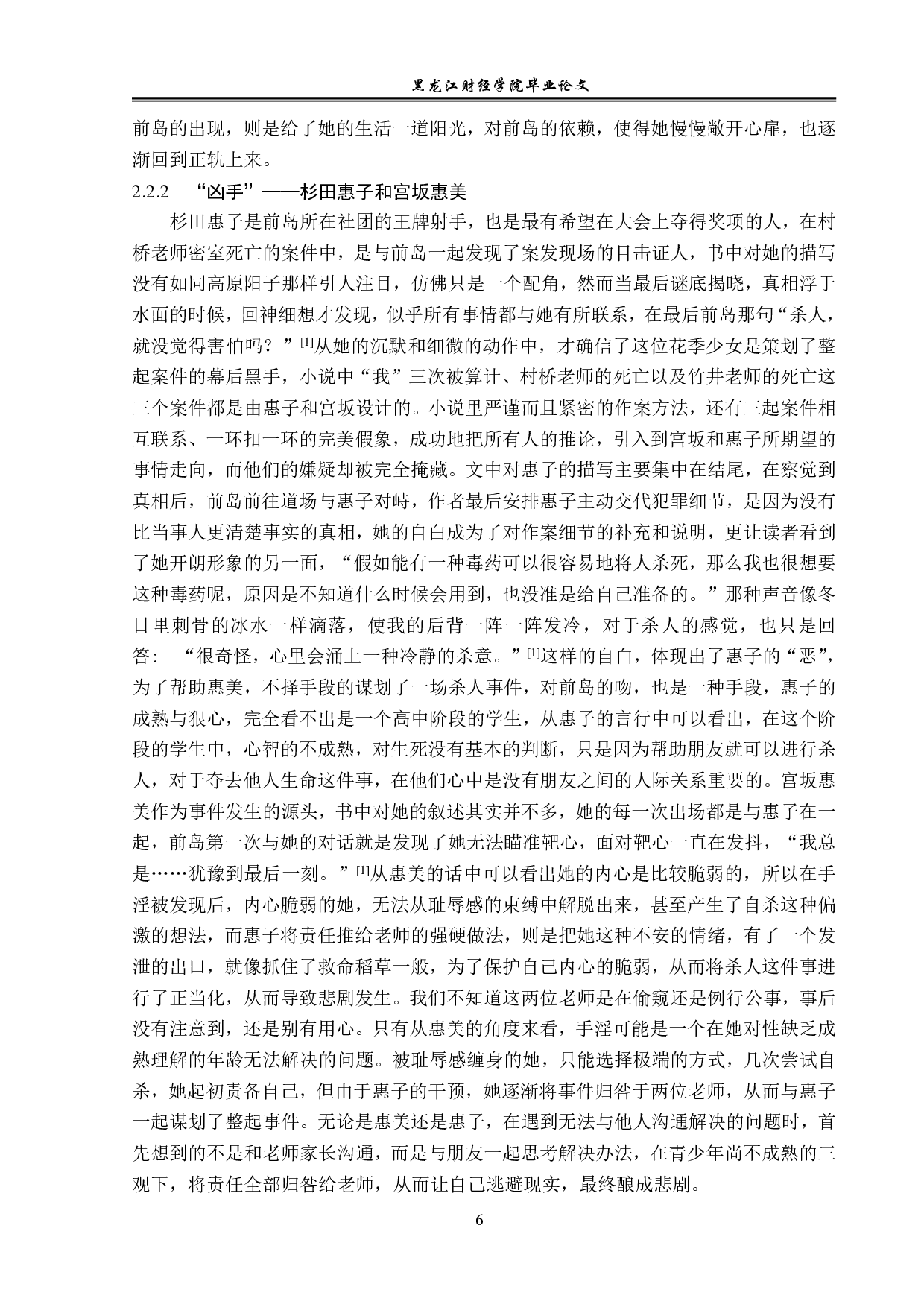 黑龙江财经学院毕业论文

前岛的出现，则是给了她的生活一道阳光，对前岛的依赖，使得她慢慢敞开心扉，也逐渐回到正轨上来。

2.2.2 “凶手”——杉田惠子和宫坂惠美

杉田惠子是前岛所在社团的王牌射手，也是最有希望在大会上夺得奖项的人，在村桥老师密室死亡的案件中，是与前岛一起发现了案发现场的目击证人，书中对她的描写没有如同高原阳子那样引人注目，仿佛只是一个配角，然而当最后谜底揭晓，真相浮于水面的时候，回神细想才发现，似乎所有事情都与她有所联系，在最后前岛那句“杀人，就没觉得害怕吗？”$^{[1]}$从她的沉默和细微的动作中，才确信了这位花季少女是策划了整起案件的幕后黑手，小说中“我”三次被算计、村桥老师的死亡以及竹井老师的死亡这三个案件都是由惠子和宫坂设计的。小说里严谨而且紧密的作案方法，还有三起案件相互联系、一环扣一环的完美假象，成功地把所有人的推论，引入到宫坂和惠子所期望的事情走向，而他们的嫌疑却被完全掩藏。文中对惠子的描写主要集中在结尾，在察觉到真相后，前岛前往道场与惠子对峙，作者最后安排惠子主动交代犯罪细节，是因为没有比当事人更清楚事实的真相，她的自白成为了对作案细节的补充和说明，更让读者看到了她开朗形象的另一面，“假如能有一种毒药可以很容易地将人杀死，那么我也很想要这种毒药呢，原因是不知道什么时候会用到，也没准是给自己准备的。”那种声音像冬日里刺骨的冰水一样滴落，使我的后背一阵一阵发冷，对于杀人的感觉，也只是回答：“很奇怪，心里会涌上一种冷静的杀意。”$^{[1]}$这样的自白，体现出了惠子的“恶”，为了帮助惠美，不择手段的谋划了一场杀人事件，对前岛的吻，也是一种手段，惠子的成熟与狠心，完全看不出是一个高中阶段的学生，从惠子的言行中可以看出，在这个阶段的学生中，心智的不成熟，对生死没有基本的判断，只是因为帮助朋友就可以进行杀人，对于夺去他人生命这件事，在他们心中是没有朋友之间的人际关系重要的。宫坂惠美作为事件发生的源头，书中对她的叙述其实并不多，她的每一次出场都是与惠子在一起，前岛第一次与她的对话就是发现了她无法瞄准靶心，面对靶心一直在发抖，“我总是……犹豫到最后一刻。”$^{[1]}$从惠美的话中可以看出她的内心是比较脆弱的，所以在手淫被发现后，内心脆弱的她，无法从耻辱感的束缚中解脱出来，甚至产生了自杀这种偏激的想法，而惠子将责任推给老师的强硬做法，则是把她这种不安的情绪，有了一个发泄的出口，就像抓住了救命稻草一般，为了保护自己内心的脆弱，从而将杀人这件事进行了正当化，从而导致悲剧发生。我们不知道这两位老师是在偷窥还是例行公事，事后没有注意到，还是别有用心。只有从惠美的角度来看，手淫可能是一个在她对性缺乏成熟理解的年龄无法解决的问题。被耻辱感缠身的她，只能选择极端的方式，几次尝试自杀，她起初责备自己，但由于惠子的干预，她逐渐将事件归咎于两位老师，从而与惠子一起谋划了整起事件。无论是惠美还是惠子，在遇到无法与他人沟通解决的问题时，首先想到的不是和老师家长沟通，而是与朋友一起思考解决办法，在青少年尚不成熟的三观下，将责任全部归咎给老师，从而让自己逃避现实，最终酿成悲剧。

6